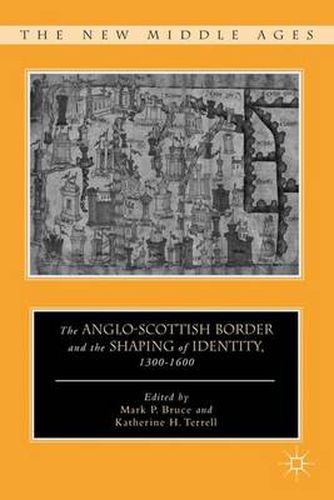 THE NEW MIDDLE AGES

The ANGLO-SCOTTISH BORDER and the SHAPING of IDENTITY, 1300-1600

Edited by
Mark P. Bruce and
Katherine H. Terrell